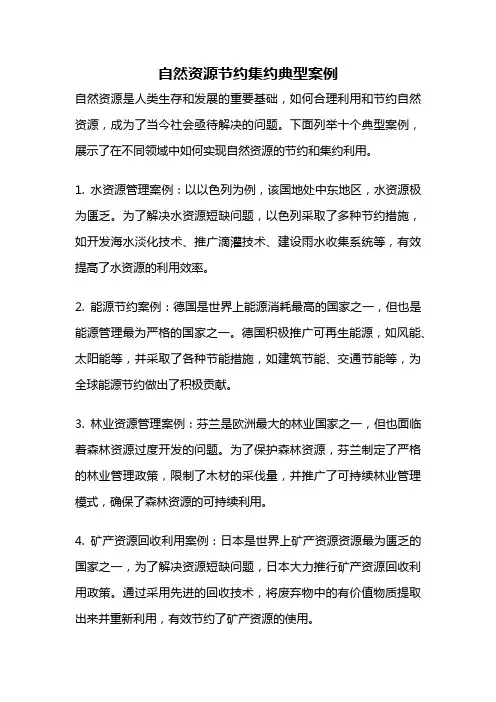 自然资源节约集约典型案例

自然资源是人类生存和发展的重要基础，如何合理利用和节约自然资源，成为了当今社会亟待解决的问题。下面列举十个典型案例，展示了在不同领域中如何实现自然资源的节约和集约利用。

1. 水资源管理案例：以以色列为例，该国地处中东地区，水资源极为匮乏。为了解决水资源短缺问题，以色列采取了多种节约措施，如开发海水淡化技术、推广滴灌技术、建设雨水收集系统等，有效提高了水资源的利用效率。

2. 能源节约案例：德国是世界上能源消耗最高的国家之一，但也是能源管理最为严格的国家之一。德国积极推广可再生能源，如风能、太阳能等，并采取了各种节能措施，如建筑节能、交通节能等，为全球能源节约做出了积极贡献。

3. 林业资源管理案例：芬兰是欧洲最大的林业国家之一，但也面临着森林资源过度开发的问题。为了保护森林资源，芬兰制定了严格的林业管理政策，限制了木材的采伐量，并推广了可持续林业管理模式，确保了森林资源的可持续利用。

4. 矿产资源回收利用案例：日本是世界上矿产资源资源最为匮乏的国家之一，为了解决资源短缺问题，日本大力推行矿产资源回收利用政策。通过采用先进的回收技术，将废弃物中的有价值物质提取出来并重新利用，有效节约了矿产资源的使用。